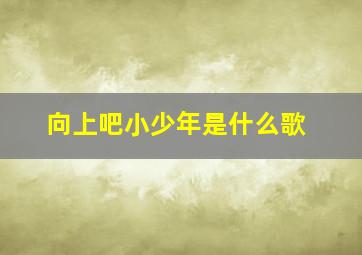 向上吧小少年是什么歌